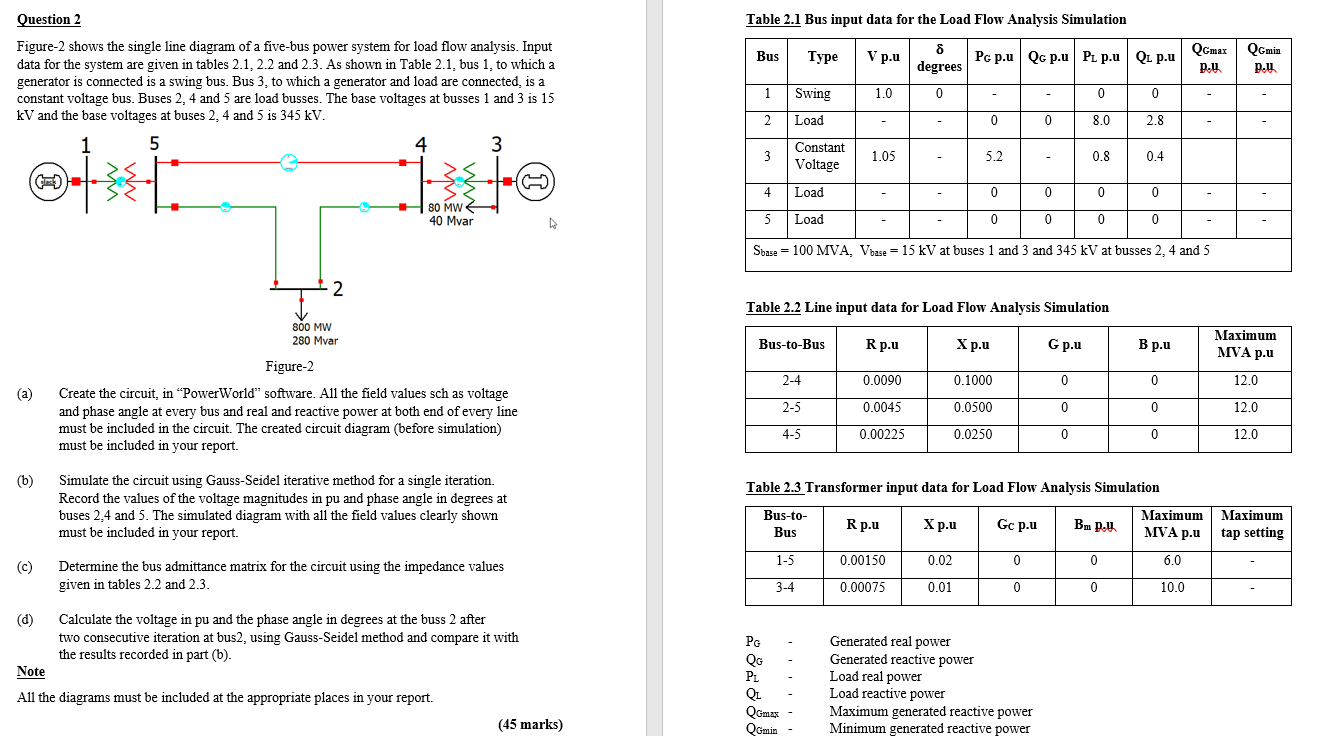 Question 2

Figure-2 shows the single line diagram of a five-bus power system for load flow analysis. Input data for the system are given in tables 2.1, 2.2 and 2.3. As shown in Table 2.1, bus 1, to which a generator is connected is a swing bus. Bus 3, to which a generator and load are connected, is a constant voltage bus. Buses 2, 4 and 5 are load busses. The base voltages at busses 1 and 3 is 15 kV and the base voltages at buses 2, 4 and 5 is 345 kV.

1 5 4 3

80 MW
40 Mvar

2

800 MW
280 Mvar

Figure-2

(a) Create the circuit, in "PowerWorld" software. All the field values sch as voltage and phase angle at every bus and real and reactive power at both end of every line must be included in the circuit. The created circuit diagram (before simulation) must be included in your report.

(b) Simulate the circuit using Gauss-Seidel iterative method for a single iteration. Record the values of the voltage magnitudes in pu and phase angle in degrees at buses 2,4 and 5. The simulated diagram with all the field values clearly shown must be included in your report.

(c) Determine the bus admittance matrix for the circuit using the impedance values given in tables 2.2 and 2.3.

(d) Calculate the voltage in pu and the phase angle in degrees at the buss 2 after two consecutive iteration at bus2, using Gauss-Seidel method and compare it with the results recorded in part (b).

Note

All the diagrams must be included at the appropriate places in your report.

(45 marks)

Table 2.1 Bus input data for the Load Flow Analysis Simulation

| Bus | Type | V p.u | δ degrees | $P_G$ p.u | $Q_G$ p.u | $P_L$ p.u | $Q_L$ p.u | $Q_{Gmax}$ p.u | $Q_{Gmin}$ p.u |
|---|---|---|---|---|---|---|---|---|---|
| 1 | Swing | 1.0 | 0 | - | - | 0 | 0 | - | - |
| 2 | Load | - | - | 0 | 0 | 8.0 | 2.8 | - | - |
| 3 | Constant Voltage | 1.05 | - | 5.2 | - | 0.8 | 0.4 | | |
| 4 | Load | - | - | 0 | 0 | 0 | 0 | - | - |
| 5 | Load | - | - | 0 | 0 | 0 | 0 | - | - |

$S_{base}$ = 100 MVA, $V_{base}$ = 15 kV at buses 1 and 3 and 345 kV at busses 2, 4 and 5

Table 2.2 Line input data for Load Flow Analysis Simulation

| Bus-to-Bus | R p.u | X p.u | G p.u | B p.u | Maximum MVA p.u |
|---|---|---|---|---|---|
| 2-4 | 0.0090 | 0.1000 | 0 | 0 | 12.0 |
| 2-5 | 0.0045 | 0.0500 | 0 | 0 | 12.0 |
| 4-5 | 0.00225 | 0.0250 | 0 | 0 | 12.0 |

Table 2.3 Transformer input data for Load Flow Analysis Simulation

| Bus-to-Bus | R p.u | X p.u | $G_C$ p.u | $B_m$ p.u | Maximum MVA p.u | Maximum tap setting |
|---|---|---|---|---|---|---|
| 1-5 | 0.00150 | 0.02 | 0 | 0 | 6.0 | - |
| 3-4 | 0.00075 | 0.01 | 0 | 0 | 10.0 | - |

$P_G$ - Generated real power
$Q_G$ - Generated reactive power
$P_L$ - Load real power
$Q_L$ - Load reactive power
$Q_{Gmax}$ - Maximum generated reactive power
$Q_{Gmin}$ - Minimum generated reactive power